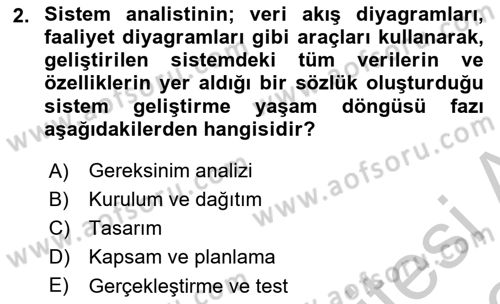 2. Sistem analistinin; veri akış diyagramları, faaliyet diyagramları gibi araçları kullanarak, geliştirilen sistemdeki tüm verilerin ve özelliklerin yer aldığı bir sözlük oluşturduğu sistem geliştirme yaşam döngüsü fazı aşağıdakilerden hangisidir?

A) Gereksinim analizi
B) Kurulum ve dağıtım
C) Tasarım
D) Kapsam ve planlama
E) Gerçekleştirme ve test

www.aofsoru.com